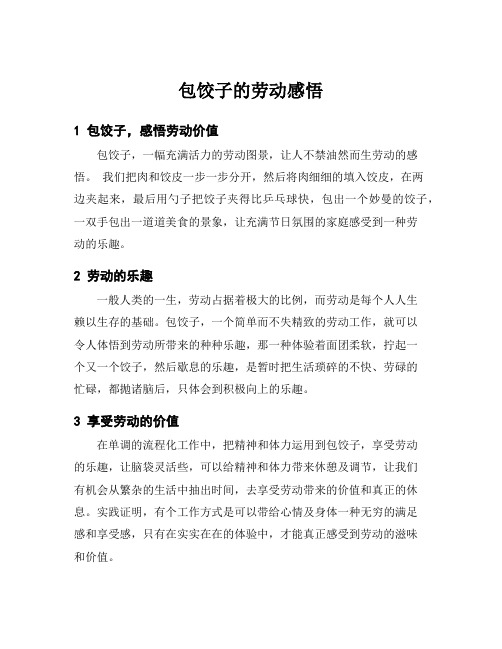 包饺子的劳动感悟

1 包饺子，感悟劳动价值

包饺子，一幅充满活力的劳动图景，让人不禁油然而生劳动的感悟。 我们把肉和饺皮一步一步分开，然后将肉细细的填入饺皮，在两边夹起来，最后用勺子把饺子夹得比乒乓球快，包出一个妙曼的饺子，一双手包出一道道美食的景象，让充满节日氛围的家庭感受到一种劳动的乐趣。

2 劳动的乐趣

一般人类的一生，劳动占据着极大的比例，而劳动是每个人人生赖以生存的基础。包饺子，一个简单而不失精致的劳动工作，就可以令人体悟到劳动所带来的种种乐趣，那一种体验着面团柔软，拧起一个又一个饺子，然后歇息的乐趣，是暂时把生活琐碎的不快、劳碌的忙碌，都抛诸脑后，只体会到积极向上的乐趣。

3 享受劳动的价值

在单调的流程化工作中，把精神和体力运用到包饺子，享受劳动的乐趣，让脑袋灵活些，可以给精神和体力带来休憩及调节，让我们有机会从繁杂的生活中抽出时间，去享受劳动带来的价值和真正的休息。实践证明，有个工作方式是可以带给心情及身体一种无穷的满足感和享受感，只有在实实在在的体验中，才能真正感受到劳动的滋味和价值。